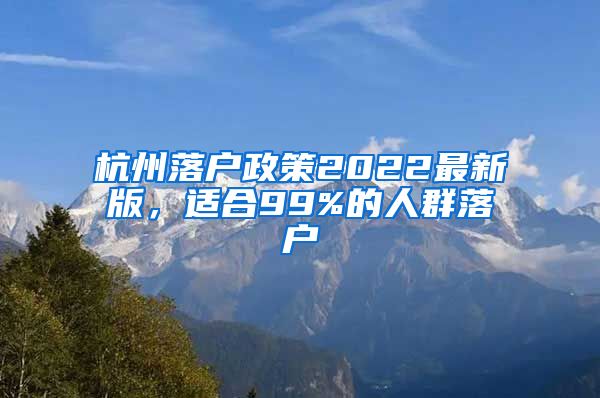 杭州落户政策2022最新版，适合99%的人群落户